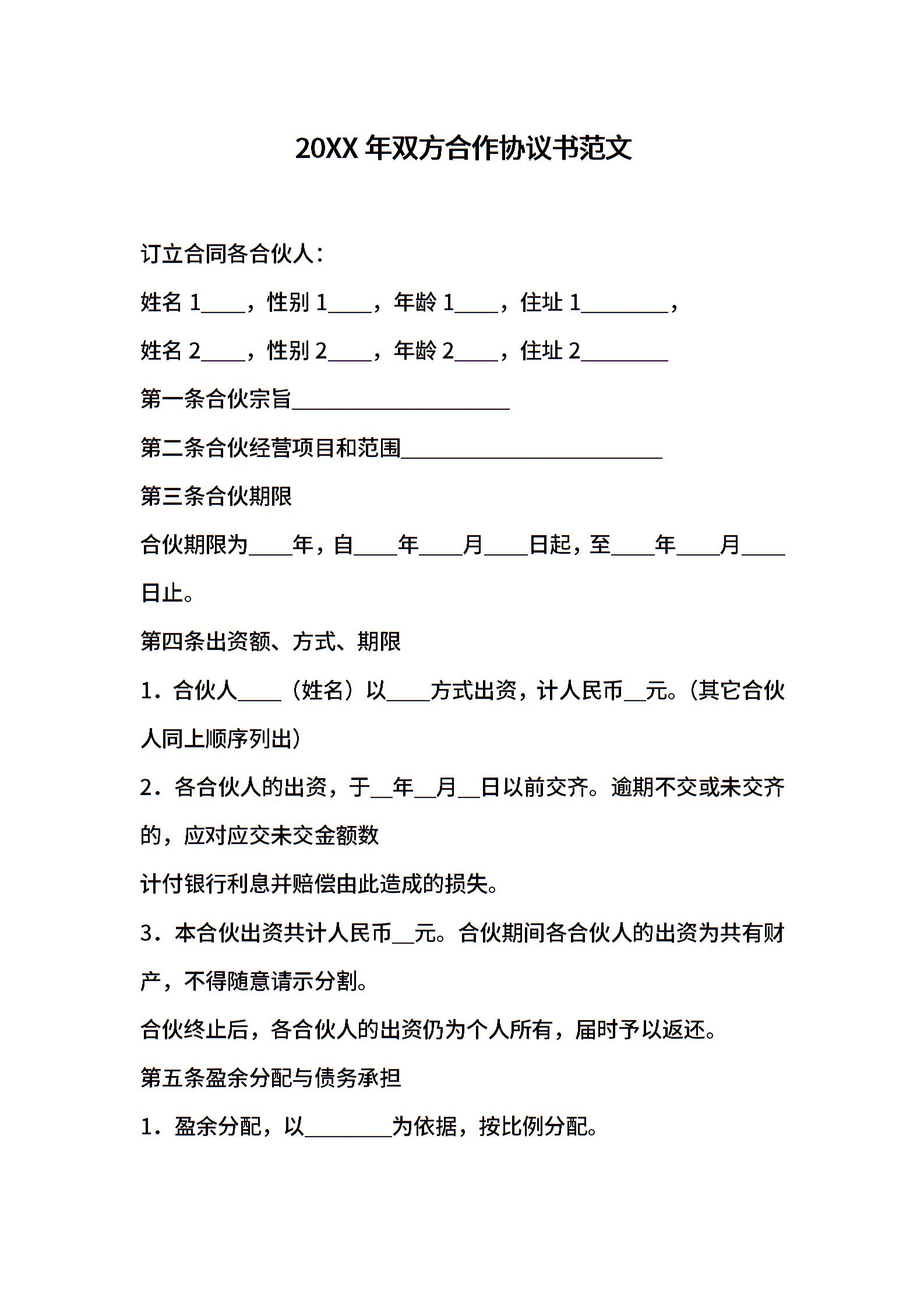 20XX 年双方合作协议书范文

订立合同各合伙人：

姓名 1____，性别 1____，年龄 1____，住址 1________，

姓名 2____，性别 2____，年龄 2____，住址 2________

第一条合伙宗旨____________________

第二条合伙经营项目和范围________________________

第三条合伙期限

合伙期限为____年，自____年____月____日起，至____年____月____日止。

第四条出资额、方式、期限

1．合伙人____（姓名）以____方式出资，计人民币__元。（其它合伙人同上顺序列出）

2．各合伙人的出资，于__年__月__日以前交齐。逾期不交或未交齐的，应对应交未交金额数

计付银行利息并赔偿由此造成的损失。

3．本合伙出资共计人民币__元。合伙期间各合伙人的出资为共有财产，不得随意请示分割。

合伙终止后，各合伙人的出资仍为个人所有，届时予以返还。

第五条盈余分配与债务承担

1．盈余分配，以________为依据，按比例分配。